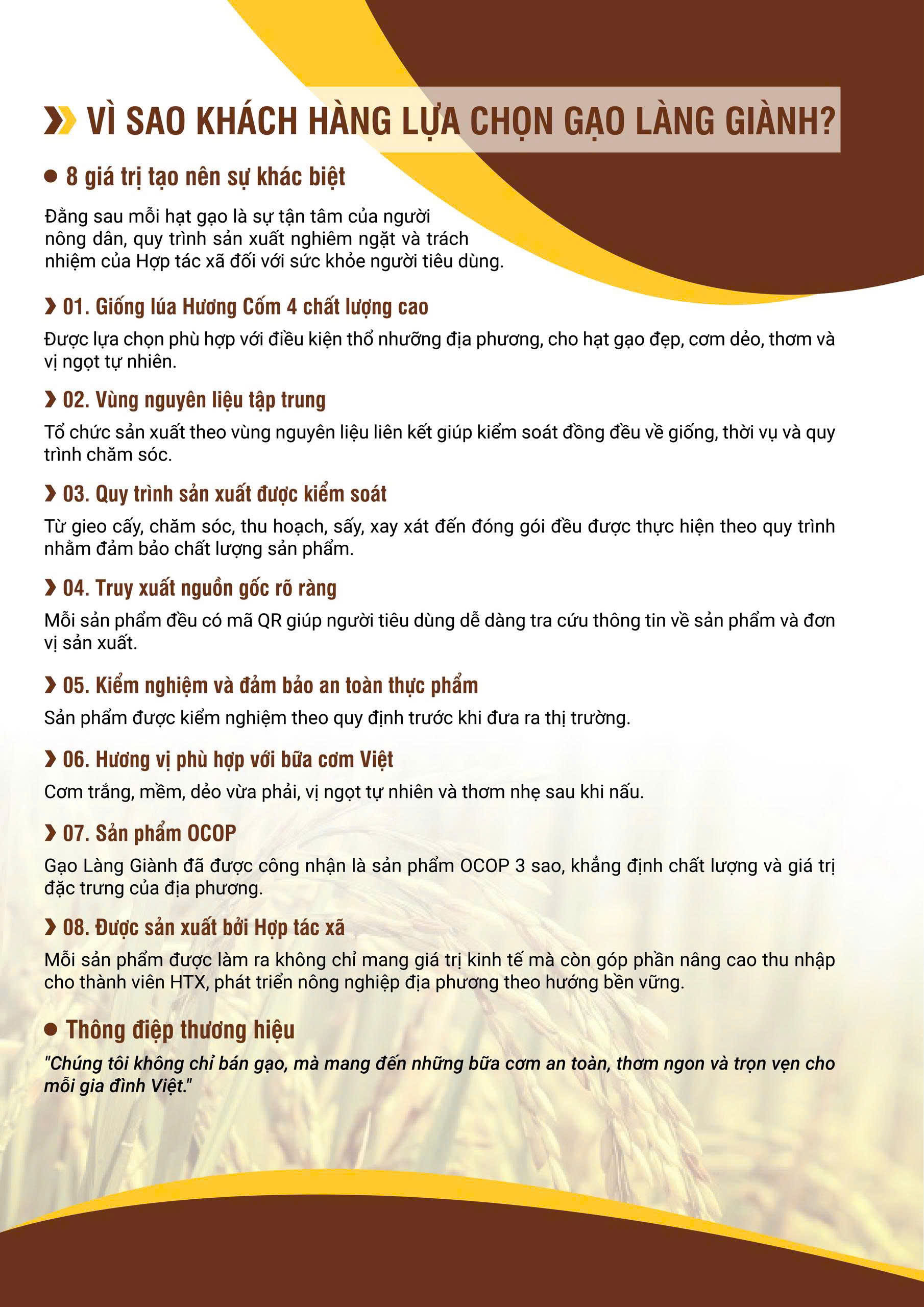 VÌ SAO KHÁCH HÀNG LỰA CHỌN GẠO LÀNG GIÀNH?

8 giá trị tạo nên sự khác biệt

Đằng sau mỗi hạt gạo là sự tận tâm của người nông dân, quy trình sản xuất nghiêm ngặt và trách nhiệm của Hợp tác xã đối với sức khỏe người tiêu dùng.

01. Giống lúa Hương Cốm 4 chất lượng cao

Được lựa chọn phù hợp với điều kiện thổ nhưỡng địa phương, cho hạt gạo đẹp, cơm dẻo, thơm và vị ngọt tự nhiên.

02. Vùng nguyên liệu tập trung

Tổ chức sản xuất theo vùng nguyên liệu liên kết giúp kiểm soát đồng đều về giống, thời vụ và quy trình chăm sóc.

03. Quy trình sản xuất được kiểm soát

Từ gieo cấy, chăm sóc, thu hoạch, sấy, xay xát đến đóng gói đều được thực hiện theo quy trình nhằm đảm bảo chất lượng sản phẩm.

04. Truy xuất nguồn gốc rõ ràng

Mỗi sản phẩm đều có mã QR giúp người tiêu dùng dễ dàng tra cứu thông tin về sản phẩm và đơn vị sản xuất.

05. Kiểm nghiệm và đảm bảo an toàn thực phẩm

Sản phẩm được kiểm nghiệm theo quy định trước khi đưa ra thị trường.

06. Hương vị phù hợp với bữa cơm Việt

Cơm trắng, mềm, dẻo vừa phải, vị ngọt tự nhiên và thơm nhẹ sau khi nấu.

07. Sản phẩm OCOP

Gạo Làng Giành đã được công nhận là sản phẩm OCOP 3 sao, khẳng định chất lượng và giá trị đặc trưng của địa phương.

08. Được sản xuất bởi Hợp tác xã

Mỗi sản phẩm được làm ra không chỉ mang giá trị kinh tế mà còn góp phần nâng cao thu nhập cho thành viên HTX, phát triển nông nghiệp địa phương theo hướng bền vững.

Thông điệp thương hiệu

"Chúng tôi không chỉ bán gạo, mà mang đến những bữa cơm an toàn, thơm ngon và trọn vẹn cho mỗi gia đình Việt."